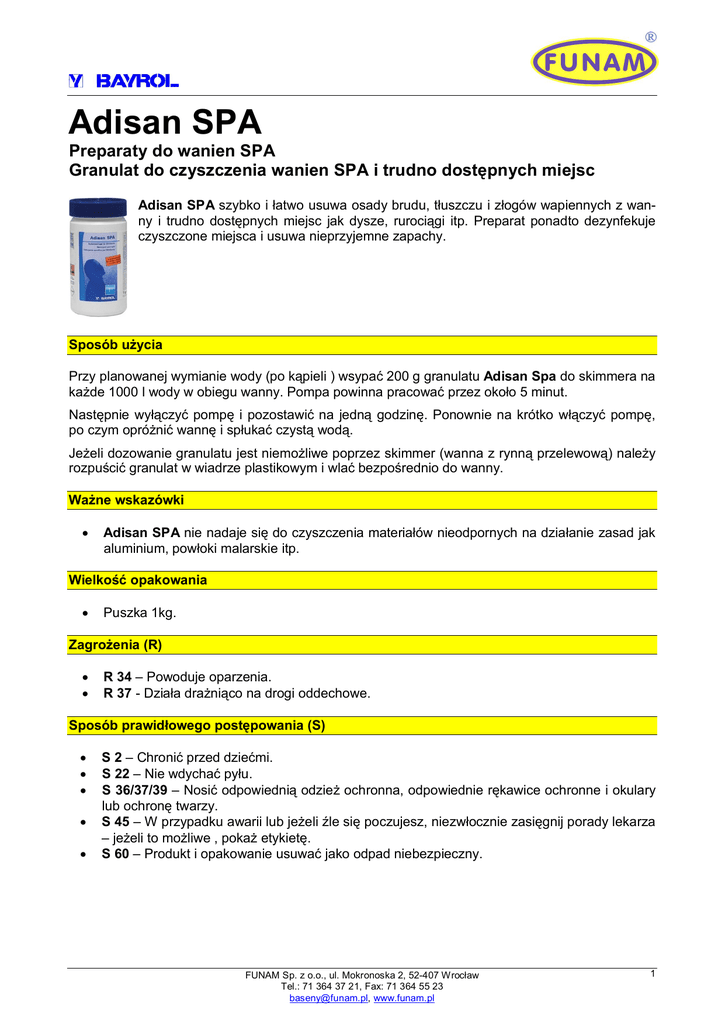 BAYROL

FUNAM ®

Adisan SPA

Preparaty do wanien SPA
Granulat do czyszczenia wanien SPA i trudno dostępnych miejsc

Adisan SPA
BAYROL

Adisan SPA szybko i łatwo usuwa osady brudu, tłuszczu i złogów wapiennych z wanny i trudno dostępnych miejsc jak dysze, rurociągi itp. Preparat ponadto dezynfekuje czyszczone miejsca i usuwa nieprzyjemne zapachy.

Sposób użycia

Przy planowanej wymianie wody (po kąpieli ) wsypać 200 g granulatu Adisan Spa do skimmera na każde 1000 l wody w obiegu wanny. Pompa powinna pracować przez około 5 minut.

Następnie wyłączyć pompę i pozostawić na jedną godzinę. Ponownie na krótko włączyć pompę, po czym opróżnić wannę i spłukać czystą wodą.

Jeżeli dozowanie granulatu jest niemożliwe poprzez skimmer (wanna z rynną przelewową) należy rozpuścić granulat w wiadrze plastikowym i wlać bezpośrednio do wanny.

Ważne wskazówki

• Adisan SPA nie nadaje się do czyszczenia materiałów nieodpornych na działanie zasad jak aluminium, powłoki malarskie itp.

Wielkość opakowania

• Puszka 1kg.

Zagrożenia (R)

• R 34 – Powoduje oparzenia.
• R 37 - Działa drażniąco na drogi oddechowe.

Sposób prawidłowego postępowania (S)

• S 2 – Chronić przed dziećmi.
• S 22 – Nie wdychać pyłu.
• S 36/37/39 – Nosić odpowiednią odzież ochronna, odpowiednie rękawice ochronne i okulary lub ochronę twarzy.
• S 45 – W przypadku awarii lub jeżeli źle się poczujesz, niezwłocznie zasięgnij porady lekarza – jeżeli to możliwe , pokaż etykietę.
• S 60 – Produkt i opakowanie usuwać jako odpad niebezpieczny.

FUNAM Sp. z o.o., ul. Mokronoska 2, 52-407 Wrocław
Tel.: 71 364 37 21, Fax: 71 364 55 23
baseny@funam.pl, www.funam.pl

1